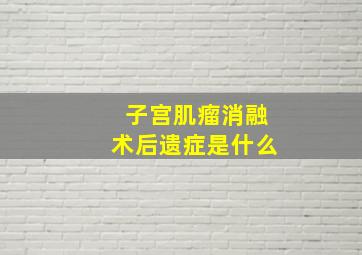 子宫肌瘤消融
术后遗症是什么